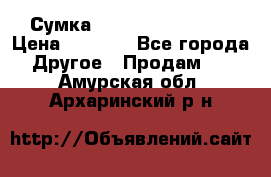 Сумка
Цена Все города
Другое Продам
Амурская обл
Архаринский р н

http://Объявлений.сайт